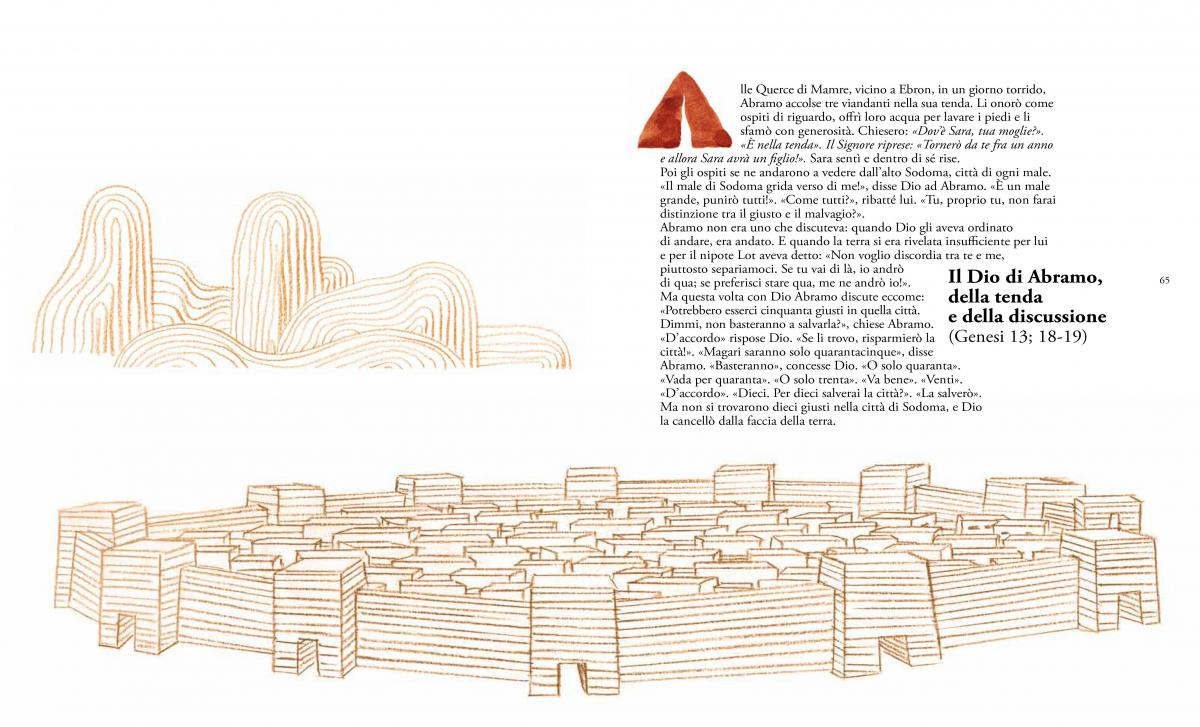 Alle Querce di Mamre, vicino a Ebron, in un giorno torrido, Abramo accolse tre viandanti nella sua tenda. Li onorò come ospiti di riguardo, offrì loro acqua per lavare i piedi e li sfamò con generosità. Chiesero: «Dov'è Sara, tua moglie?». «È nella tenda». Il Signore riprese: «Tornerò da te fra un anno e allora Sara avrà un figlio!». Sara sentì e dentro di sé rise.
Poi gli ospiti se ne andarono a vedere dall'alto Sodoma, città di ogni male. «Il male di Sodoma grida verso di me!», disse Dio ad Abramo. «È un male grande, punirò tutti!». «Come tutti?», ribatté lui. «Tu, proprio tu, non farai distinzione tra il giusto e il malvagio?».
Abramo non era uno che discuteva: quando Dio gli aveva ordinato di andare, era andato. E quando la terra si era rivelata insufficiente per lui e per il nipote Lot aveva detto: «Non voglio discordia tra te e me, piuttosto separiamoci. Se tu vai di là, io andrò di qua; se preferisci stare qua, me ne andrò io!».
Ma questa volta con Dio Abramo discute eccome: «Potrebbero esserci cinquanta giusti in quella città. Dimmi, non basteranno a salvarla?», chiese Abramo. «D'accordo» rispose Dio. «Se li trovo, risparmierò la città!». «Magari saranno solo quarantacinque», disse Abramo. «Basteranno», concesse Dio. «O solo quaranta». «Vada per quaranta». «O solo trenta». «Va bene». «Venti». «D'accordo». «Dieci. Per dieci salverai la città?». «La salverò». Ma non si trovarono dieci giusti nella città di Sodoma, e Dio la cancellò dalla faccia della terra.

Il Dio di Abramo, della tenda e della discussione
(Genesi 13; 18-19)

65